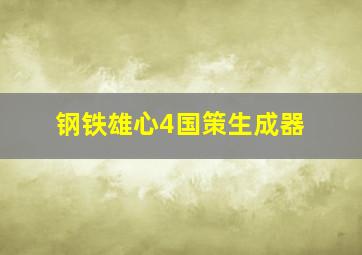 钢铁雄心4国策生成器